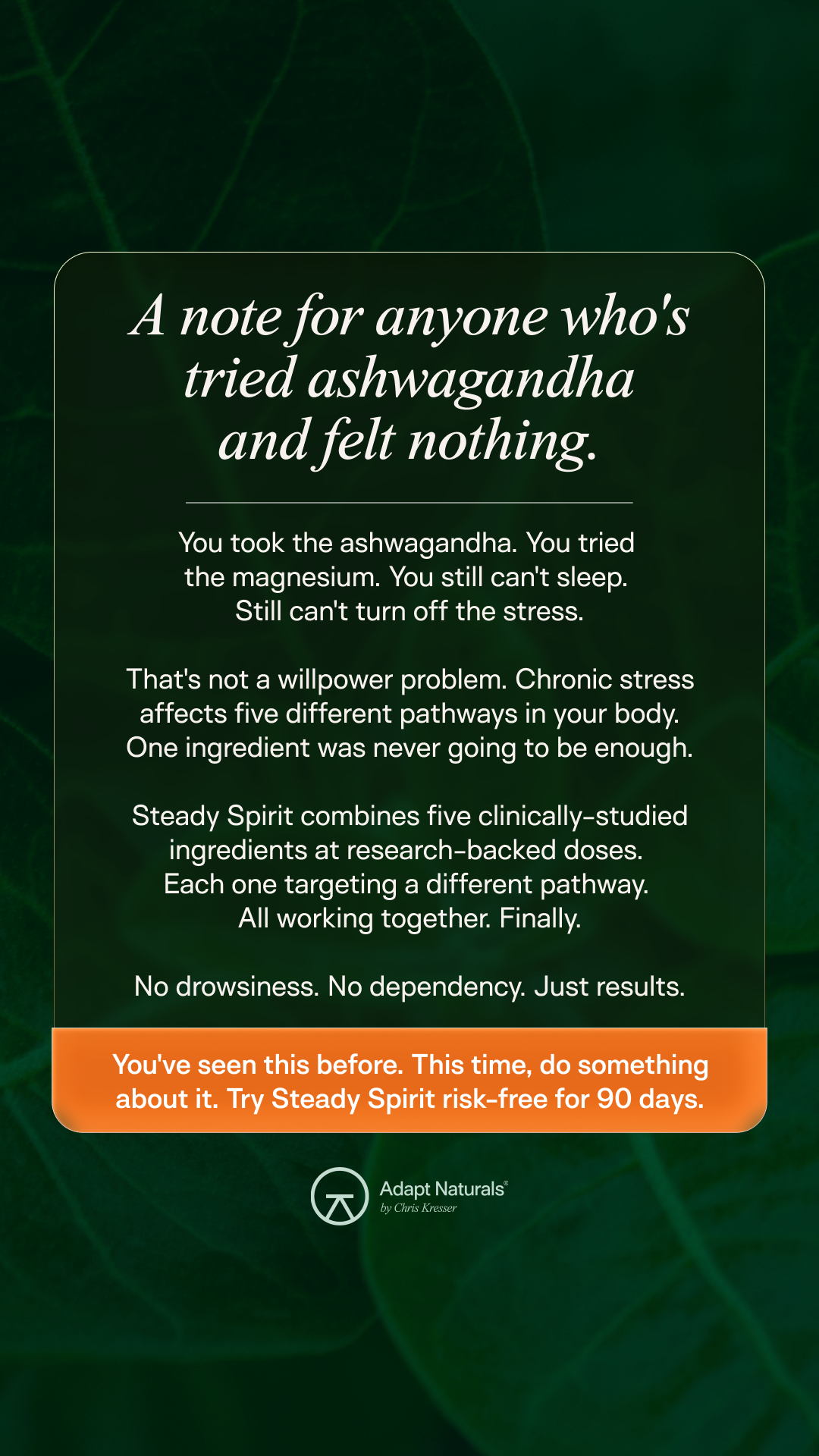 A note for anyone who's tried ashwagandha and felt nothing.

You took the ashwagandha. You tried the magnesium. You still can't sleep. Still can't turn off the stress.

That's not a willpower problem. Chronic stress affects five different pathways in your body. One ingredient was never going to be enough.

Steady Spirit combines five clinically-studied ingredients at research-backed doses. Each one targeting a different pathway. All working together. Finally.

No drowsiness. No dependency. Just results.

You've seen this before. This time, do something about it. Try Steady Spirit risk-free for 90 days.

Adapt Naturals®
by Chris Kresser